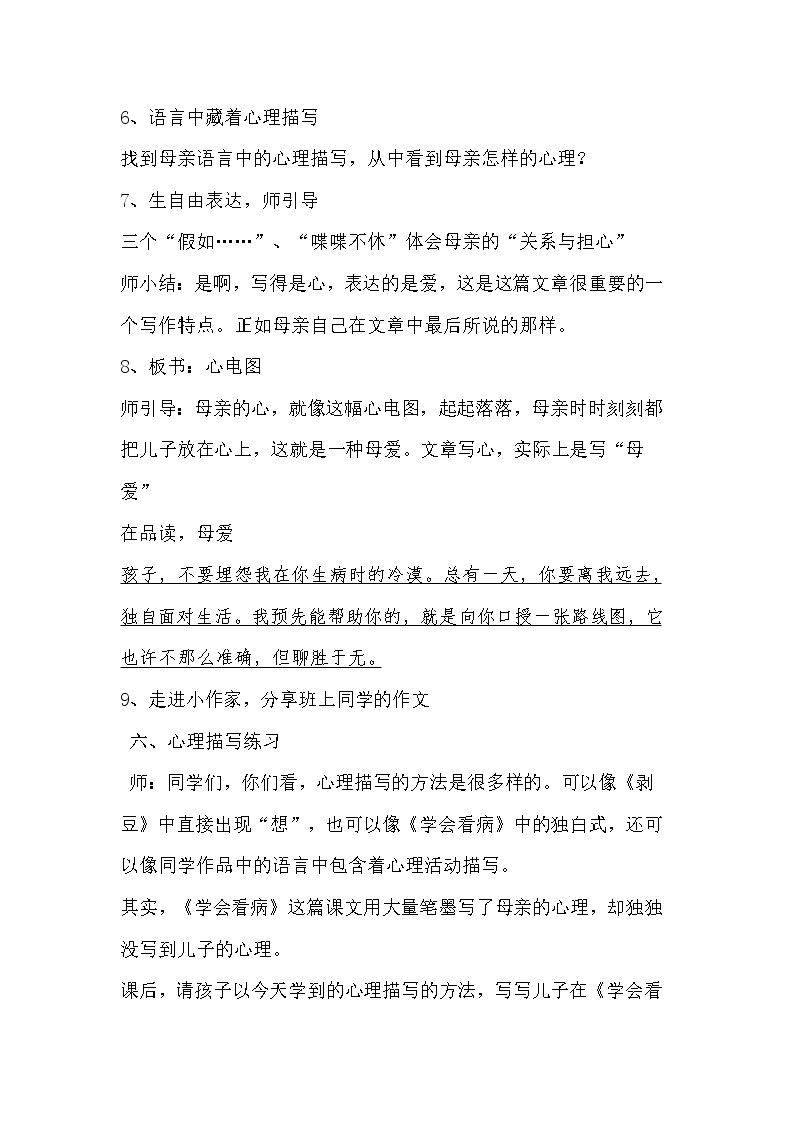 6、语言中藏着心理描写

找到母亲语言中的心理描写，从中看到母亲怎样的心理？

7、生自由表达，师引导

三个“假如……”、“喋喋不休”体会母亲的“关系与担心”

师小结：是啊，写得是心，表达的是爱，这是这篇文章很重要的一个写作特点。正如母亲自己在文章中最后所说的那样。

8、板书：心电图

师引导：母亲的心，就像这幅心电图，起起落落，母亲时时刻刻都把儿子放在心上，这就是一种母爱。文章写心，实际上是写“母爱”

在品读，母爱

孩子，不要埋怨我在你生病时的冷漠。总有一天，你要离我远去，独自面对生活。我预先能帮助你的，就是向你口授一张路线图，它也许不那么准确，但聊胜于无。

9、走进小作家，分享班上同学的作文

六、心理描写练习

师：同学们，你们看，心理描写的方法是很多样的。可以像《剥豆》中直接出现“想”，也可以像《学会看病》中的独白式，还可以像同学作品中的语言中包含着心理活动描写。

其实，《学会看病》这篇课文用大量笔墨写了母亲的心理，却独独没写到儿子的心理。

课后，请孩子以今天学到的心理描写的方法，写写儿子在《学会看